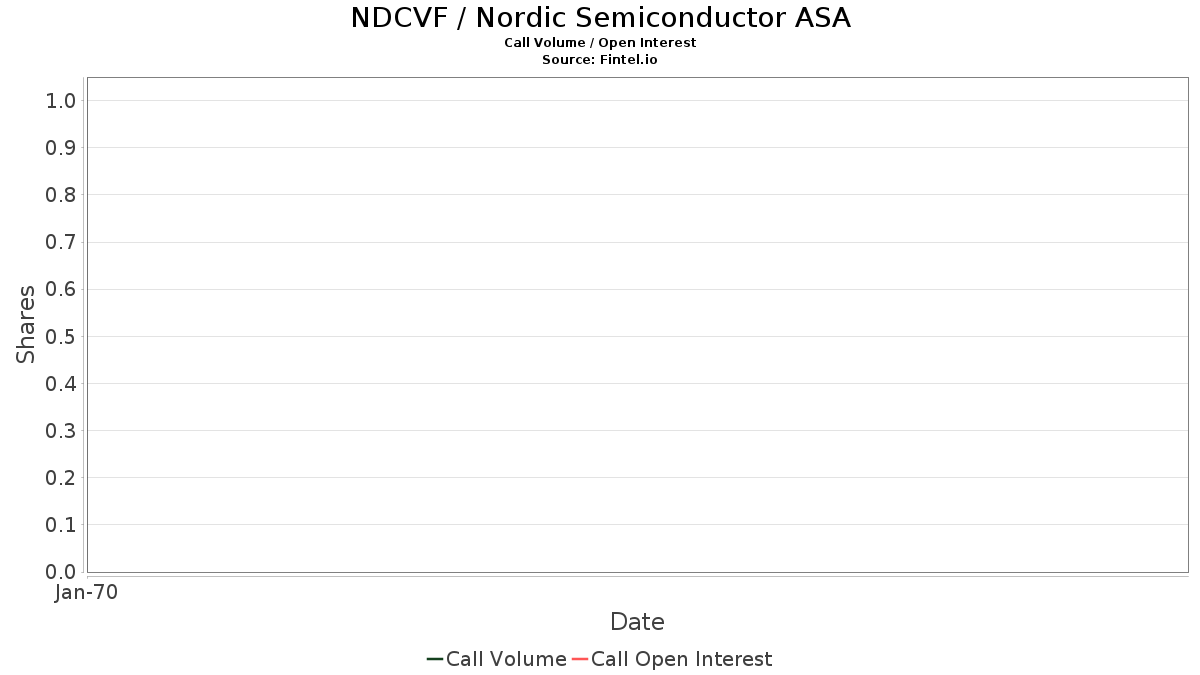 NDCVF / Nordic Semiconductor ASA
Call Volume / Open Interest
Source: Fintel.io

Shares

1.0
0.9
0.8
0.7
0.6
0.5
0.4
0.3
0.2
0.1
0.0

Jan-70

Date

Call Volume
Call Open Interest